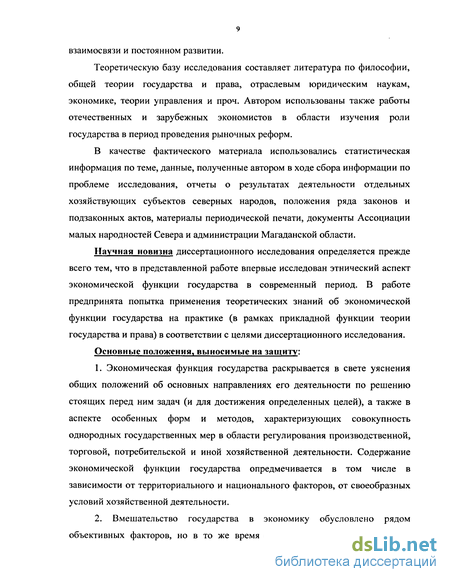 9

взаимосвязи и постоянном развитии.

Теоретическую базу исследования составляет литература по философии, общей теории государства и права, отраслевым юридическим наукам, экономике, теории управления и проч. Автором использованы также работы отечественных и зарубежных экономистов в области изучения роли государства в период проведения рыночных реформ.

В качестве фактического материала использовались статистическая информация по теме, данные, полученные автором в ходе сбора информации по проблеме исследования, отчеты о результатах деятельности отдельных хозяйствующих субъектов северных народов, положения ряда законов и подзаконных актов, материалы периодической печати, документы Ассоциации малых народностей Севера и администрации Магаданской области.

Научная новизна диссертационного исследования определяется прежде всего тем, что в представленной работе впервые исследован этнический аспект экономической функции государства в современный период. В работе предпринята попытка применения теоретических знаний об экономической функции государства на практике (в рамках прикладной функции теории государства и права) в соответствии с целями диссертационного исследования.

Основные положения, выносимые на защиту:

1. Экономическая функция государства раскрывается в свете уяснения общих положений об основных направлениях его деятельности по решению стоящих перед ним задач (и для достижения определенных целей), а также в аспекте особенных форм и методов, характеризующих совокупность однородных государственных мер в области регулирования производственной, торговой, потребительской и иной хозяйственной деятельности. Содержание экономической функции государства опредмечивается в том числе в зависимости от территориального и национального факторов, от своеобразных условий хозяйственной деятельности.

2. Вмешательство государства в экономику обусловлено рядом объективных факторов, но в то же время

dsLib.net
библиотека диссертаций